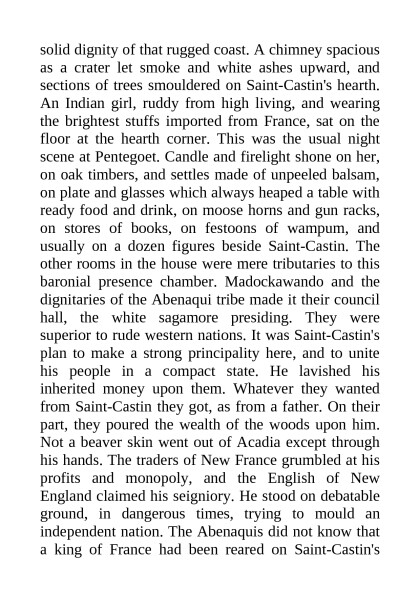 solid dignity of that rugged coast. A chimney spacious as a crater let smoke and white ashes upward, and sections of trees smouldered on Saint-Castin's hearth. An Indian girl, ruddy from high living, and wearing the brightest stuffs imported from France, sat on the floor at the hearth corner. This was the usual night scene at Pentegoet. Candle and firelight shone on her, on oak timbers, and settles made of unpeeled balsam, on plate and glasses which always heaped a table with ready food and drink, on moose horns and gun racks, on stores of books, on festoons of wampum, and usually on a dozen figures beside Saint-Castin. The other rooms in the house were mere tributaries to this baronial presence chamber. Madockawando and the dignitaries of the Abenaqui tribe made it their council hall, the white sagamore presiding. They were superior to rude western nations. It was Saint-Castin's plan to make a strong principality here, and to unite his people in a compact state. He lavished his inherited money upon them. Whatever they wanted from Saint-Castin they got, as from a father. On their part, they poured the wealth of the woods upon him. Not a beaver skin went out of Acadia except through his hands. The traders of New France grumbled at his profits and monopoly, and the English of New England claimed his seigniory. He stood on debatable ground, in dangerous times, trying to mould an independent nation. The Abenaquis did not know that a king of France had been reared on Saint-Castin's